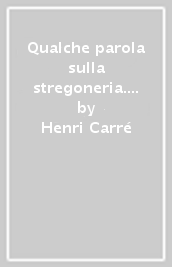 Qualche parola sulla stregoneria.... by Henri Carré